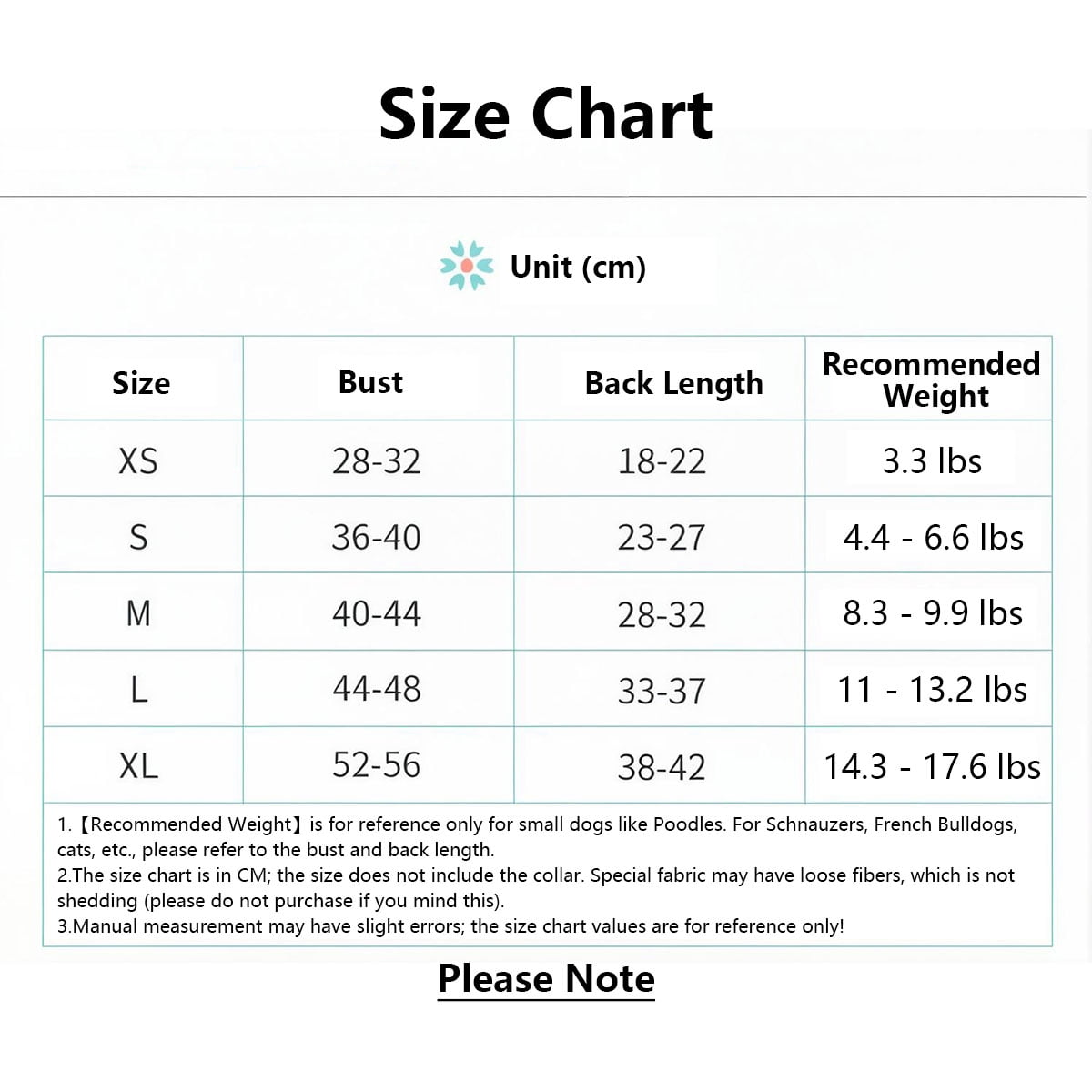 Size Chart

Unit (cm)

| Size | Bust | Back Length | Recommended Weight |
|---|---|---|---|
| XS | 28-32 | 18-22 | 3.3 lbs |
| S | 36-40 | 23-27 | 4.4 - 6.6 lbs |
| M | 40-44 | 28-32 | 8.3 - 9.9 lbs |
| L | 44-48 | 33-37 | 11 - 13.2 lbs |
| XL | 52-56 | 38-42 | 14.3 - 17.6 lbs |

1.【Recommended Weight】is for reference only for small dogs like Poodles. For Schnauzers, French Bulldogs, cats, etc., please refer to the bust and back length.
2.The size chart is in CM; the size does not include the collar. Special fabric may have loose fibers, which is not shedding (please do not purchase if you mind this).
3.Manual measurement may have slight errors; the size chart values are for reference only!

Please Note